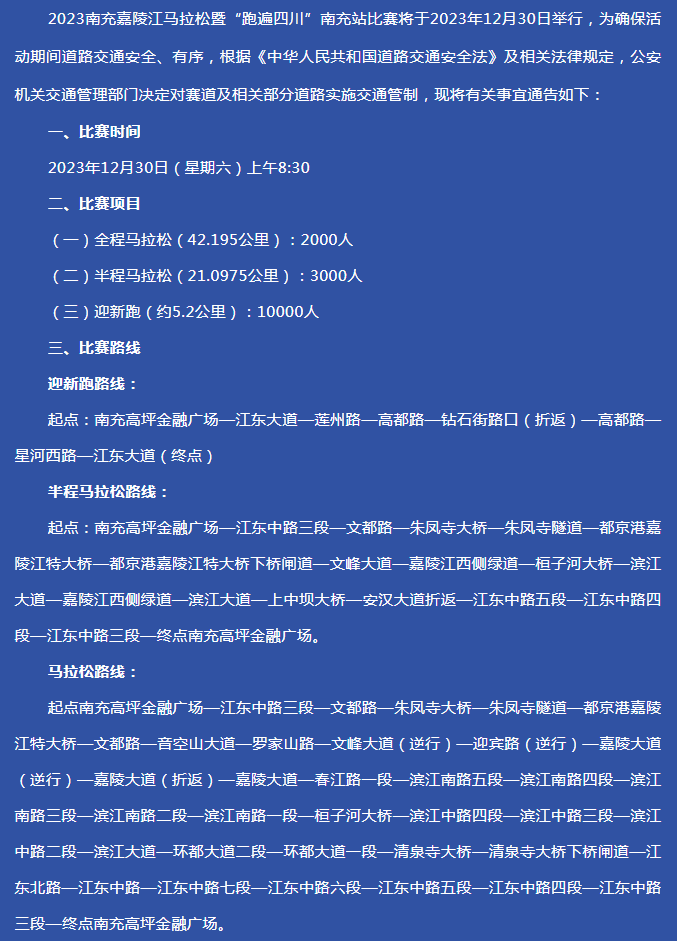 2023南充嘉陵江马拉松暨“跑遍四川”南充站比赛将于2023年12月30日举行，为确保活动期间道路交通安全、有序，根据《中华人民共和国道路交通安全法》及相关法律规定，公安机关交通管理部门决定对赛道及相关部分道路实施交通管制，现将有关事宜通告如下：

一、比赛时间

2023年12月30日（星期六）上午8:30

二、比赛项目

（一）全程马拉松（42.195公里）：2000人

（二）半程马拉松（21.0975公里）：3000人

（三）迎新跑（约5.2公里）：10000人

三、比赛路线

迎新跑路线：

起点：南充高坪金融广场—江东大道—莲州路—高都路—钻石街路口（折返）—高都路—星河西路—江东大道（终点）

半程马拉松路线：

起点：南充高坪金融广场—江东中路三段—文都路—朱凤寺大桥—朱凤寺隧道—都京港嘉陵江特大桥—都京港嘉陵江特大桥下桥闸道—文峰大道—嘉陵江西侧绿道—桓子河大桥—滨江大道—嘉陵江西侧绿道—滨江大道—上中坝大桥—安汉大道折返—江东中路五段—江东中路四段—江东中路三段—终点南充高坪金融广场。

马拉松路线：

起点南充高坪金融广场—江东中路三段—文都路—朱凤寺大桥—朱凤寺隧道—都京港嘉陵江特大桥—文都路—音空山大道—罗家山路—文峰大道（逆行）—迎宾路（逆行）—嘉陵大道（逆行）—嘉陵大道（折返）—嘉陵大道—春江路一段—滨江南路五段—滨江南路四段—滨江南路三段—滨江南路二段—滨江南路一段—桓子河大桥—滨江中路四段—滨江中路三段—滨江中路二段—滨江大道—环都大道二段—环都大道一段—清泉寺大桥—清泉寺大桥下桥闸道—江东北路—江东中路—江东中路七段—江东中路六段—江东中路五段—江东中路四段—江东中路三段—终点南充高坪金融广场。